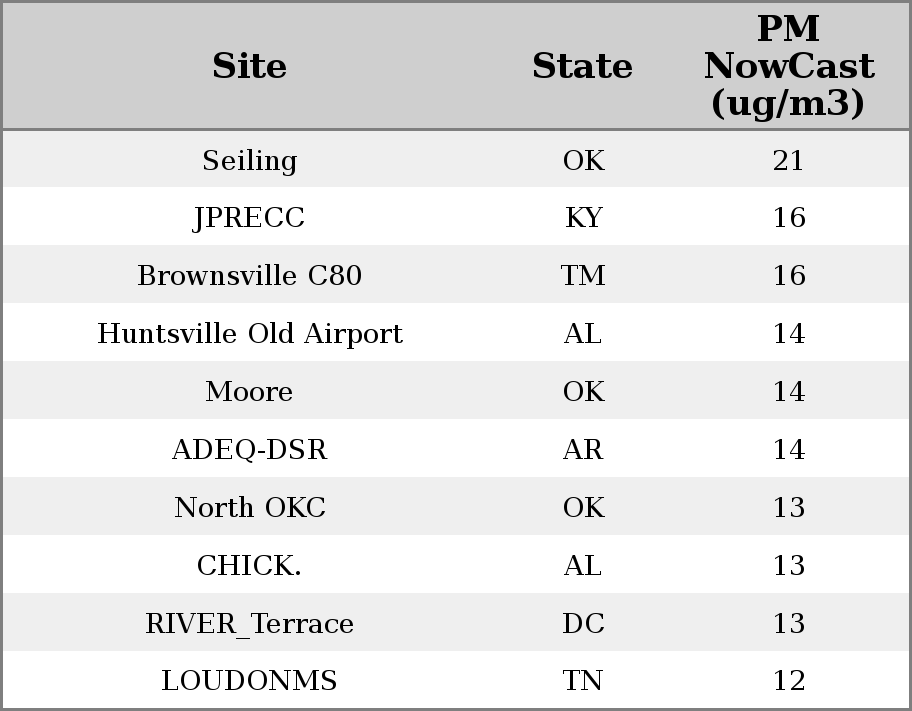 | Site | State | PM NowCast (ug/m3) |
|---|---|---|
| Seiling | OK | 21 |
| JPRECC | KY | 16 |
| Brownsville C80 | TM | 16 |
| Huntsville Old Airport | AL | 14 |
| Moore | OK | 14 |
| ADEQ-DSR | AR | 14 |
| North OKC | OK | 13 |
| CHICK. | AL | 13 |
| RIVER_Terrace | DC | 13 |
| LOUDONMS | TN | 12 |